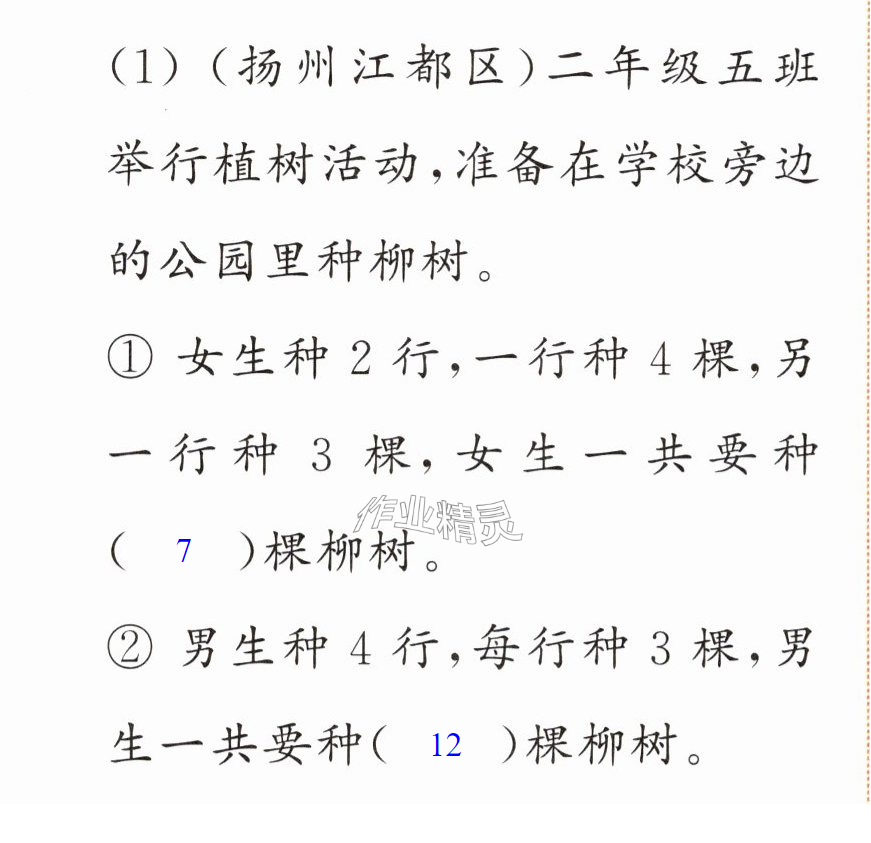 (1)(扬州江都区)二年级五班举行植树活动,准备在学校旁边的公园里种柳树。

①女生种2行,一行种4棵,另一行种3棵,女生一共要种(7)棵柳树。

②男生种4行,每行种3棵,男生一共要种(12)棵柳树。

作业精灵